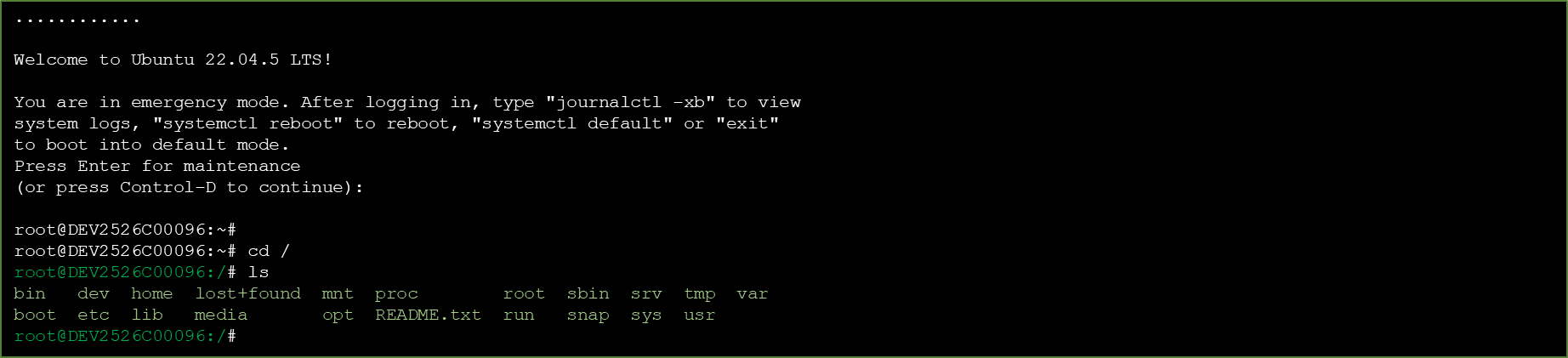 ............

Welcome to Ubuntu 22.04.5 LTS!

You are in emergency mode. After logging in, type "journalctl -xb" to view system logs, "systemctl reboot" to reboot, "systemctl default" or "exit" to boot into default mode.
Press Enter for maintenance
(or press Control-D to continue):

root@DEV2526C00096:~#
root@DEV2526C00096:~# cd /
root@DEV2526C00096:/# ls
bin dev home lost+found mnt proc root sbin srv tmp var
boot etc lib media opt README.txt run snap sys usr
root@DEV2526C00096:/#